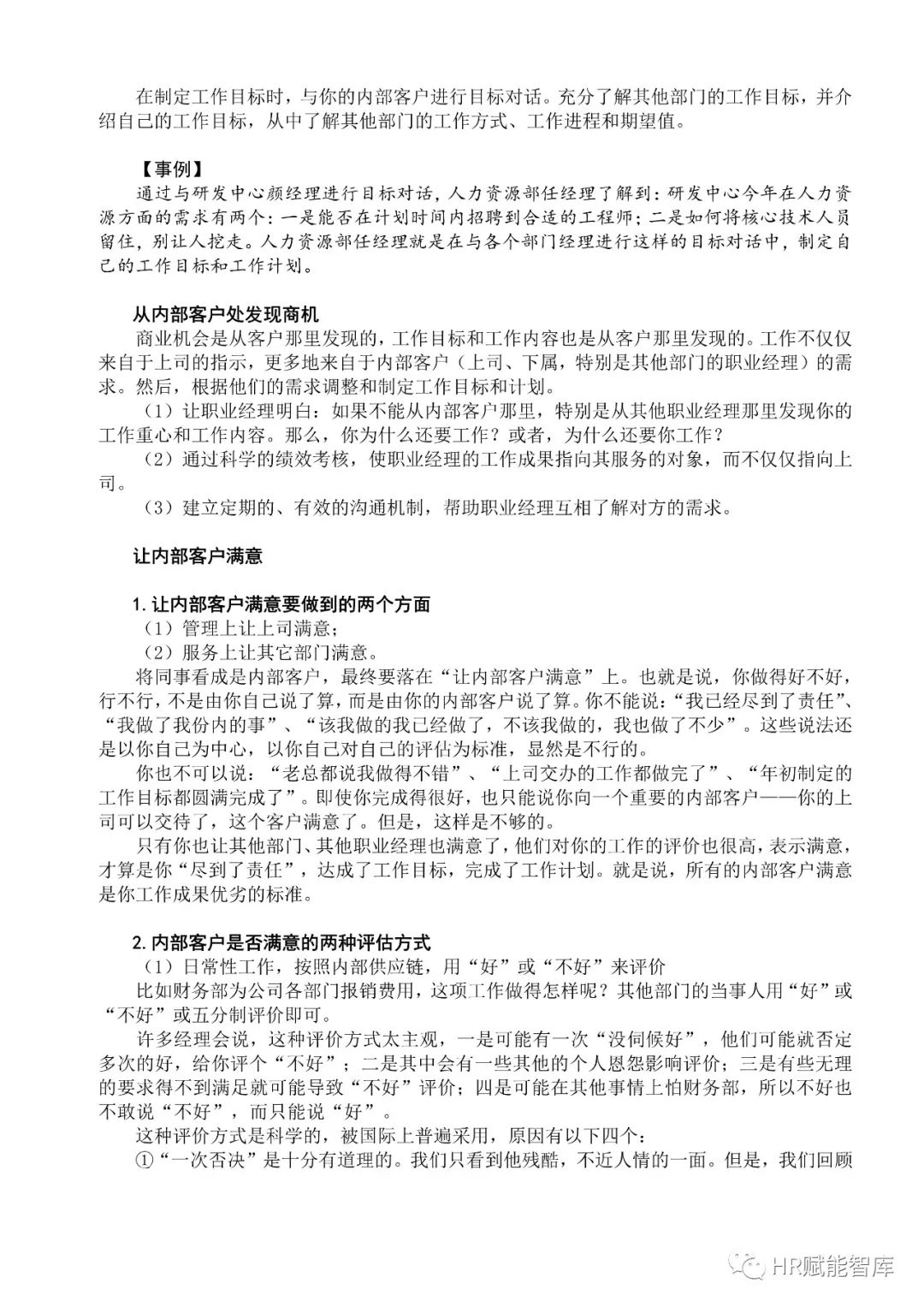 在制定工作目标时，与你的内部客户进行目标对话。充分了解其他部门的工作目标，并介绍自己的工作目标，从中了解其他部门的工作方式、工作进程和期望值。

【事例】
通过与研发中心颜经理进行目标对话，人力资源部任经理了解到：研发中心今年在人力资源方面的需求有两个：一是能否在计划时间内招聘到合适的工程师；二是如何将核心技术人员留住，别让人挖走。人力资源部任经理就是在与各个部门经理进行这样的目标对话中，制定自己的工作目标和工作计划。

从内部客户处发现商机
商业机会是从客户那里发现的，工作目标和工作内容也是从客户那里发现的。工作不仅仅来自于上司的指示，更多地来自于内部客户（上司、下属，特别是其他部门的职业经理）的需求。然后，根据他们的需求调整和制定工作目标和计划。
（1）让职业经理明白：如果不能从内部客户那里，特别是从其他职业经理那里发现你的工作重心和工作内容。那么，你为什么还要工作？或者，为什么还要你工作？
（2）通过科学的绩效考核，使职业经理的工作成果指向其服务的对象，而不仅仅指向上司。
（3）建立定期的、有效的沟通机制，帮助职业经理互相了解对方的需求。

让内部客户满意

1. 让内部客户满意要做到的两个方面
（1）管理上让上司满意；
（2）服务上让其它部门满意。
将同事看成是内部客户，最终要落在“让内部客户满意”上。也就是说，你做得好不好，行不行，不是由你自己说了算，而是由你的内部客户说了算。你不能说：“我已经尽到了责任”、“我做了我份内的事”、“该我做的我已经做了，不该我做的，我也做了不少”。这些说法还是以你自己为中心，以你自己对自己的评估为标准，显然是不行的。
你也不可以说：“老总都说我做得不错”、“上司交办的工作都做完了”、“年初制定的工作目标都圆满完成了”。即使你完成得很好，也只能说你向一个重要的内部客户——你的上司可以交待了，这个客户满意了。但是，这样是不够的。
只有你也让其他部门、其他职业经理也满意了，他们对你的工作的评价也很高，表示满意，才算是你“尽到了责任”，达成了工作目标，完成了工作计划。就是说，所有的内部客户满意是你工作成果优劣的标准。

2. 内部客户是否满意的两种评估方式
（1）日常性工作，按照内部供应链，用“好”或“不好”来评价
比如财务部为公司各部门报销费用，这项工作做得怎样呢？其他部门的当事人用“好”或“不好”或五分制评价即可。
许多经理会说，这种评价方式太主观，一是可能有一次“没伺候好”，他们可能就否定多次的好，给你评个“不好”；二是其中会有一些其他的个人恩怨影响评价；三是有些无理的要求得不到满足就可能导致“不好”评价；四是可能在其他事情上怕财务部，所以不好也不敢说“不好”，而只能说“好”。
这种评价方式是科学的，被国际上普遍采用，原因有以下四个：
①“一次否决”是十分有道理的。我们只看到他残酷，不近人情的一面。但是，我们回顾

HR赋能智库